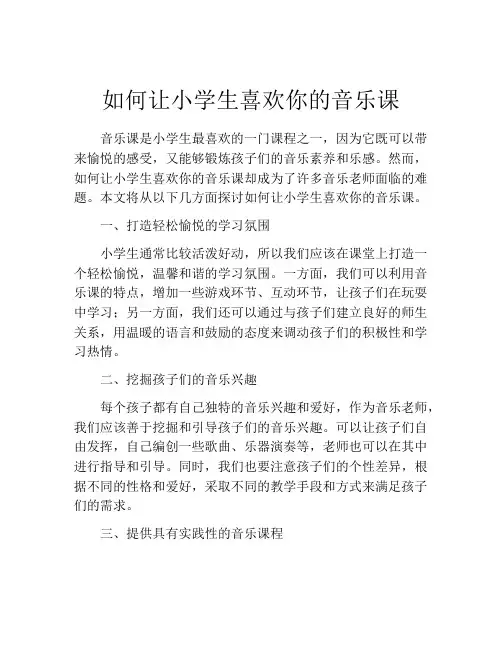 如何让小学生喜欢你的音乐课

音乐课是小学生最喜欢的一门课程之一，因为它既可以带来愉悦的感受，又能够锻炼孩子们的音乐素养和乐感。然而，如何让小学生喜欢你的音乐课却成为了许多音乐老师面临的难题。本文将从以下几方面探讨如何让小学生喜欢你的音乐课。

一、打造轻松愉悦的学习氛围

小学生通常比较活泼好动，所以我们应该在课堂上打造一个轻松愉悦，温馨和谐的学习氛围。一方面，我们可以利用音乐课的特点，增加一些游戏环节、互动环节，让孩子们在玩耍中学习；另一方面，我们还可以通过与孩子们建立良好的师生关系，用温暖的语言和鼓励的态度来调动孩子们的积极性和学习热情。

二、挖掘孩子们的音乐兴趣

每个孩子都有自己独特的音乐兴趣和爱好，作为音乐老师，我们应该善于挖掘和引导孩子们的音乐兴趣。可以让孩子们自由发挥，自己编创一些歌曲、乐器演奏等，老师也可以在其中进行指导和引导。同时，我们也要注意孩子们的个性差异，根据不同的性格和爱好，采取不同的教学手段和方式来满足孩子们的需求。

三、提供具有实践性的音乐课程